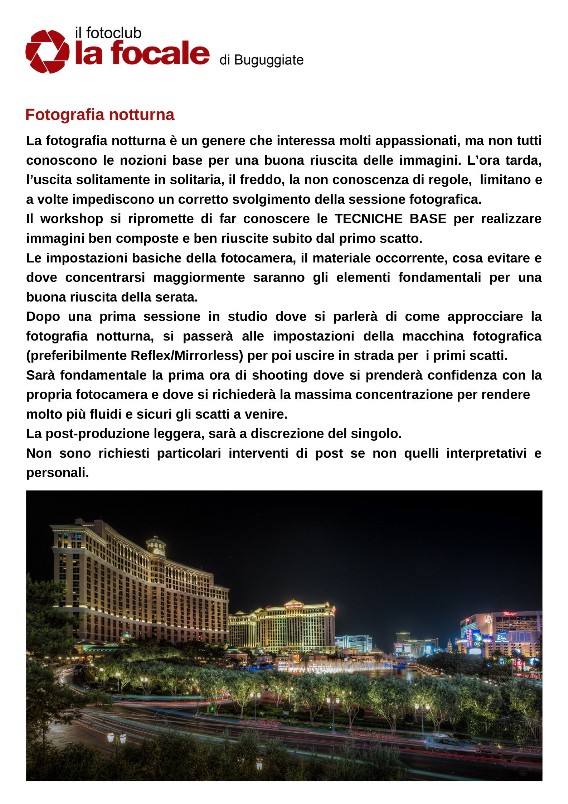 il fotoclub
la focale di Buguggiate

Fotografia notturna

La fotografia notturna è un genere che interessa molti appassionati, ma non tutti conoscono le nozioni base per una buona riuscita delle immagini. L'ora tarda, l'uscita solitamente in solitaria, il freddo, la non conoscenza di regole, limitano e a volte impediscono un corretto svolgimento della sessione fotografica.
Il workshop si ripromette di far conoscere le TECNICHE BASE per realizzare immagini ben composte e ben riuscite subito dal primo scatto.
Le impostazioni basiche della fotocamera, il materiale occorrente, cosa evitare e dove concentrarsi maggiormente saranno gli elementi fondamentali per una buona riuscita della serata.
Dopo una prima sessione in studio dove si parlerà di come approcciare la fotografia notturna, si passerà alle impostazioni della macchina fotografica (preferibilmente Reflex/Mirrorless) per poi uscire in strada per i primi scatti.
Sarà fondamentale la prima ora di shooting dove si prenderà confidenza con la propria fotocamera e dove si richiederà la massima concentrazione per rendere molto più fluidi e sicuri gli scatti a venire.
La post-produzione leggera, sarà a discrezione del singolo.
Non sono richiesti particolari interventi di post se non quelli interpretativi e personali.